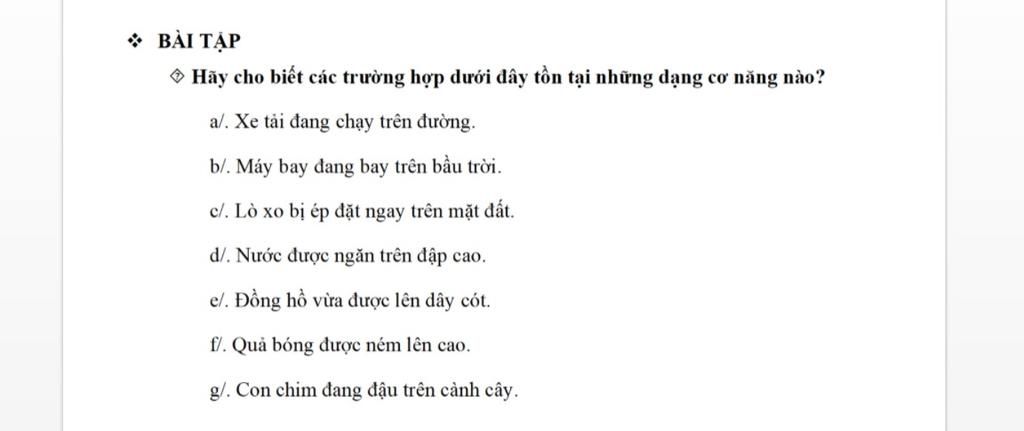 ❖ BÀI TẬP

◈ Hãy cho biết các trường hợp dưới đây tồn tại những dạng cơ năng nào?

a/. Xe tải đang chạy trên đường.

b/. Máy bay đang bay trên bầu trời.

c/. Lò xo bị ép đặt ngay trên mặt đất.

d/. Nước được ngăn trên đập cao.

e/. Đồng hồ vừa được lên dây cót.

f/. Quả bóng được ném lên cao.

g/. Con chim đang đậu trên cành cây.